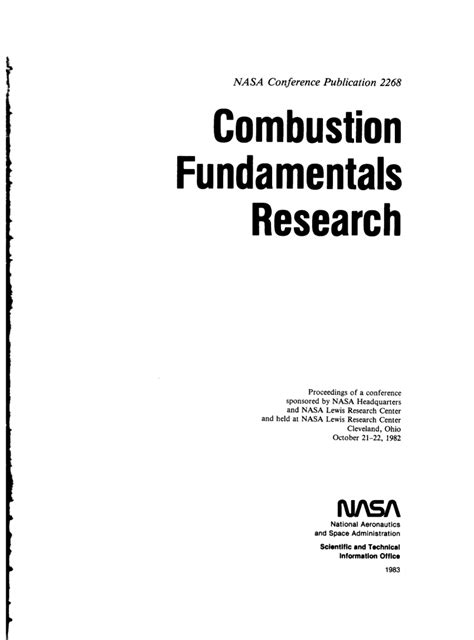 NASA Conference Publication 2268

Combustion
Fundamentals
Research

Proceedings of a conference
sponsored by NASA Headquarters
and NASA Lewis Research Center
and held at NASA Lewis Research Center
Cleveland, Ohio
October 21-22, 1982

NASA

National Aeronautics
and Space Administration

Scientific and Technical
Information Office

1983